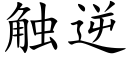 触逆